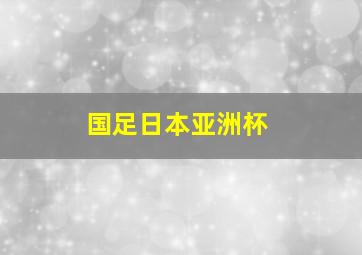 国足日本亚洲杯